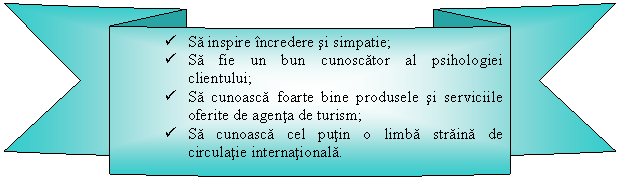 ✓ Să inspire încredere şi simpatie;
✓ Să fie un bun cunoscător al psihologiei clientului;
✓ Să cunoască foarte bine produsele şi serviciile oferite de agenţa de turism;
✓ Să cunoască cel puţin o limbă străină de circulaţie internaţională.